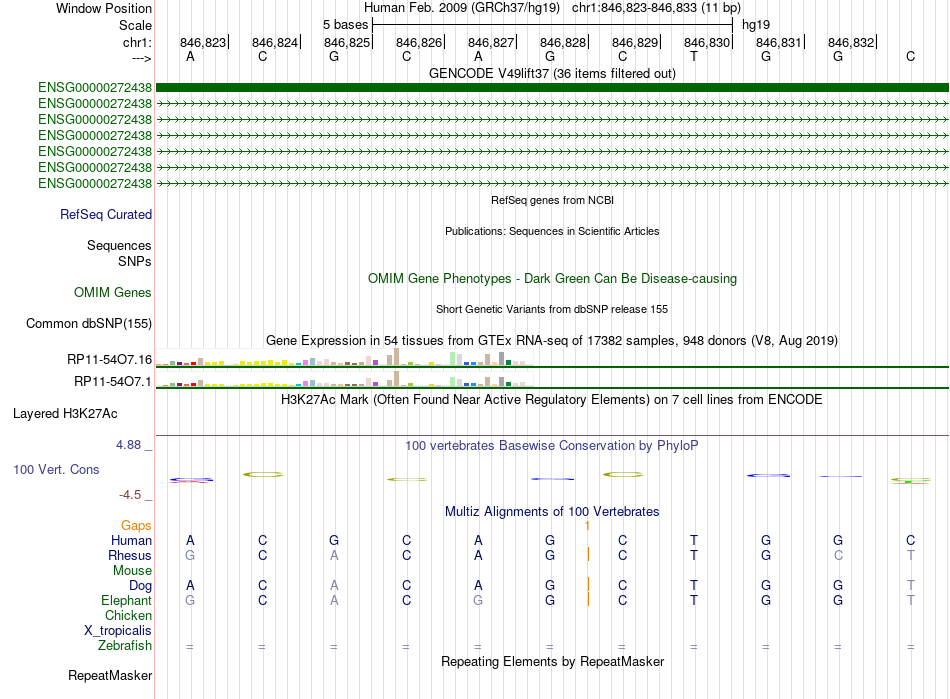 Window Position Human Feb. 2009 (GRCh37/hg19) chr1:846,823-846,833 (11 bp)
Scale 5 bases hg19
chr1: 846,823 846,824 846,825 846,826 846,827 846,828 846,829 846,830 846,831 846,832
---> A C G C A G C T G G C
GENCODE V49lift37 (36 items filtered out)
ENSG00000272438
ENSG00000272438
ENSG00000272438
ENSG00000272438
ENSG00000272438
ENSG00000272438
ENSG00000272438
RefSeq genes from NCBI
RefSeq Curated
Publications: Sequences in Scientific Articles
Sequences
SNPs
OMIM Gene Phenotypes - Dark Green Can Be Disease-causing
OMIM Genes
Short Genetic Variants from dbSNP release 155
Common dbSNP(155)
Gene Expression in 54 tissues from GTEx RNA-seq of 17382 samples, 948 donors (V8, Aug 2019)
RP11-54O7.16
RP11-54O7.1
H3K27Ac Mark (Often Found Near Active Regulatory Elements) on 7 cell lines from ENCODE
Layered H3K27Ac
4.88 _
100 vertebrates Basewise Conservation by PhyloP
100 Vert. Cons
-4.5 _
Multiz Alignments of 100 Vertebrates
Gaps 1
Human A C G C A G C T G G C
Rhesus G C A C A G C T G C T
Mouse
Dog A C A C A G C T G G T
Elephant G C A C G G C T G G T
Chicken
X_tropicalis
Zebrafish = = = = = = = = = = =
Repeating Elements by RepeatMasker
RepeatMasker